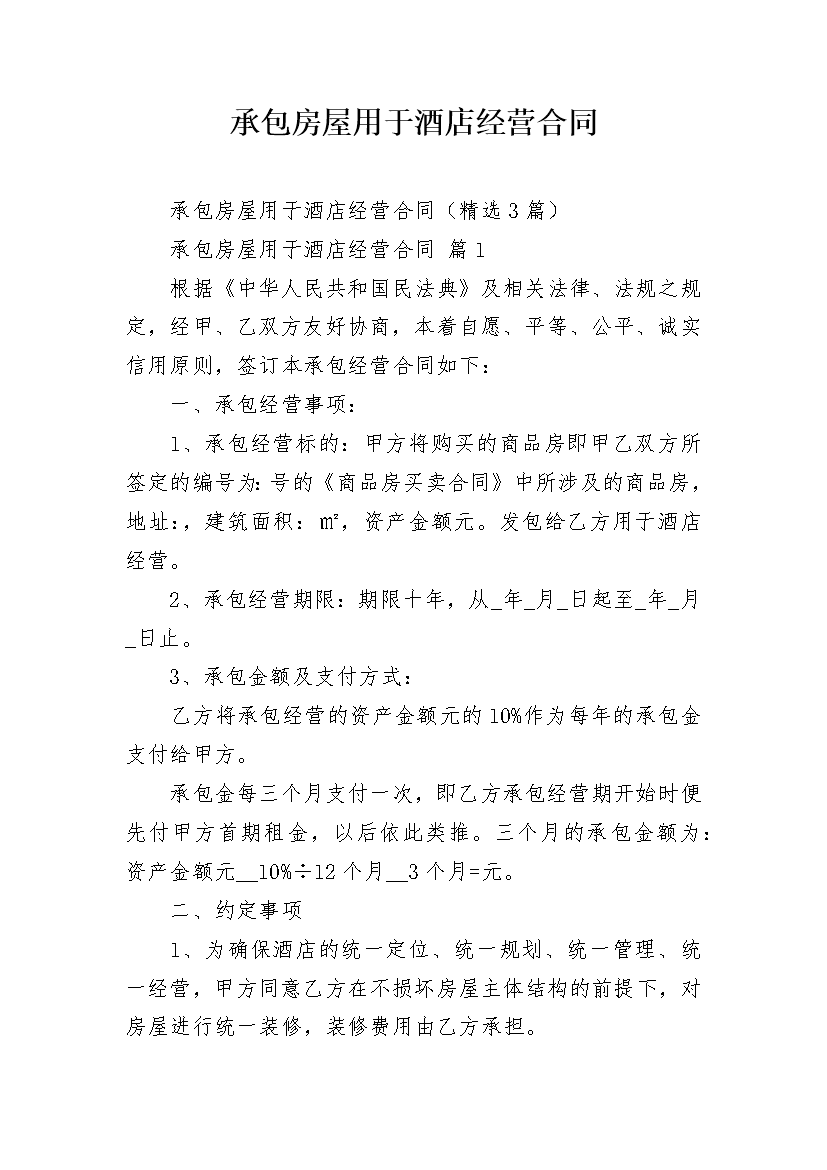 承包房屋用于酒店经营合同

承包房屋用于酒店经营合同（精选3篇）

承包房屋用于酒店经营合同 篇1

根据《中华人民共和国民法典》及相关法律、法规之规定，经甲、乙双方友好协商，本着自愿、平等、公平、诚实信用原则，签订本承包经营合同如下：

一、承包经营事项：

1、承包经营标的：甲方将购买的商品房即甲乙双方所签定的编号为:号的《商品房买卖合同》中所涉及的商品房，地址:，建筑面积：㎡，资产金额元。发包给乙方用于酒店经营。

2、承包经营期限：期限十年，从_年_月_日起至_年_月_日止。

3、承包金额及支付方式：

乙方将承包经营的资产金额元的10%作为每年的承包金支付给甲方。

承包金每三个月支付一次，即乙方承包经营期开始时便先付甲方首期租金，以后依此类推。三个月的承包金额为：资产金额元__10%÷12个月__3个月=元。

二、约定事项

1、为确保酒店的统一定位、统一规划、统一管理、统一经营，甲方同意乙方在不损坏房屋主体结构的前提下，对房屋进行统一装修，装修费用由乙方承担。